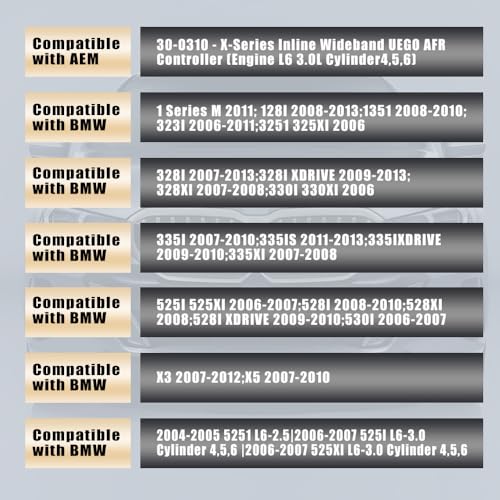 Compatible with AEM

30-0310 - X-Series Inline Wideband UEGO AFR Controller (Engine L6 3.0L Cylinder4,5,6)

Compatible with BMW

1 Series M 2011; 128I 2008-2013;1351 2008-2010; 323I 2006-2011;3251 325XI 2006

Compatible with BMW

328I 2007-2013;328I XDRIVE 2009-2013; 328XI 2007-2008;330I 330XI 2006

Compatible with BMW

335I 2007-2010;335IS 2011-2013;335IXDRIVE 2009-2010;335XI 2007-2008

Compatible with BMW

525I 525XI 2006-2007;528I 2008-2010;528XI 2008;528I XDRIVE 2009-2010;530I 2006-2007

Compatible with BMW

X3 2007-2012;X5 2007-2010

Compatible with BMW

2004-2005 5251 L6-2.5|2006-2007 525I L6-3.0 Cylinder 4,5,6 |2006-2007 525XI L6-3.0 Cylinder 4,5,6